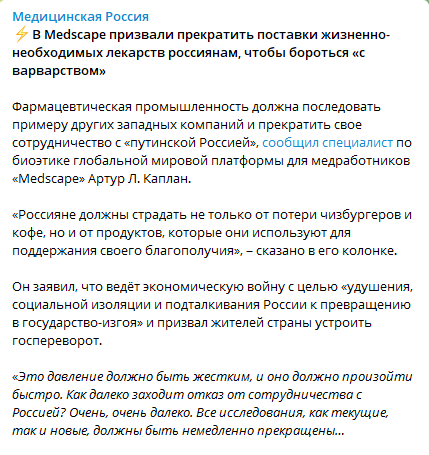 Медицинская Россия
⚡ В Medscape призвали прекратить поставки жизненно-необходимых лекарств россиянам, чтобы бороться «с варварством»

Фармацевтическая промышленность должна последовать примеру других западных компаний и прекратить свое сотрудничество с «путинской Россией», сообщил специалист по биоэтике глобальной мировой платформы для медработников «Medscape» Артур Л. Каплан.

«Россияне должны страдать не только от потери чизбургеров и кофе, но и от продуктов, которые они используют для поддержания своего благополучия», – сказано в его колонке.

Он заявил, что ведёт экономическую войну с целью «удушения, социальной изоляции и подталкивания России к превращению в государство-изгоя» и призвал жителей страны устроить госпереворот.

«Это давление должно быть жестким, и оно должно произойти быстро. Как далеко заходит отказ от сотрудничества с Россией? Очень, очень далеко. Все исследования, как текущие, так и новые, должны быть немедленно прекращены...